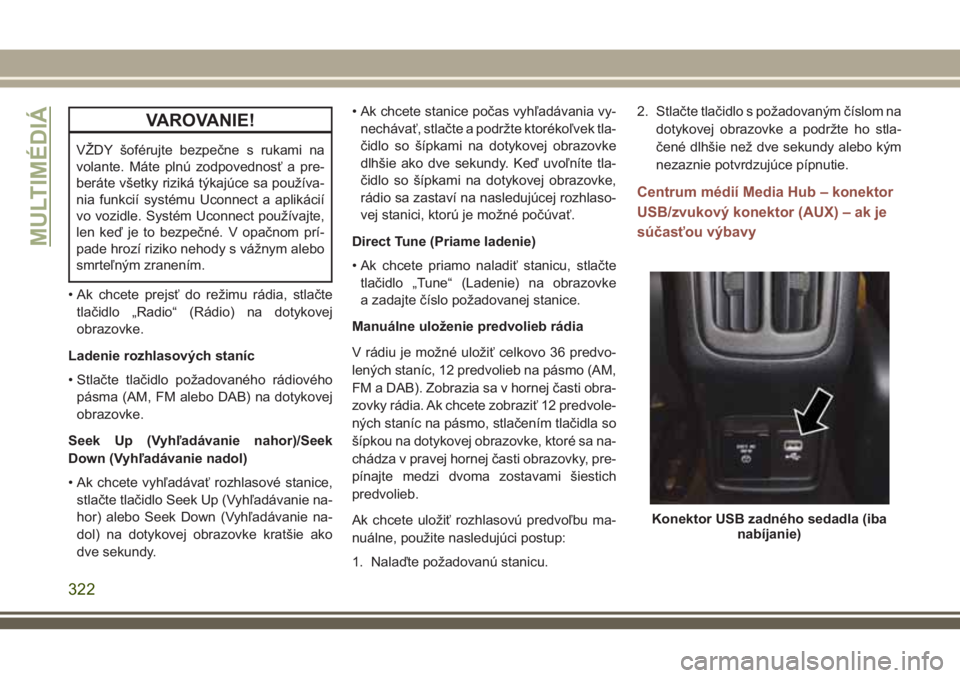 MULTIMÉDIÁ

VAROVANIE!

VŽDY šoférujte bezpečne s rukami na volante. Máte plnú zodpovednosť a preberáte všetky riziká týkajúce sa používania funkcií systému Uconnect a aplikácií vo vozidle. Systém Uconnect používajte, len keď je to bezpečné. V opačnom prípade hrozí riziko nehody s vážnym alebo smrteľným zranením.

• Ak chcete prejsť do režimu rádia, stlačte tlačidlo „Radio“ (Rádio) na dotykovej obrazovke.

Ladenie rozhlasových staníc

• Stlačte tlačidlo požadovaného rádiového pásma (AM, FM alebo DAB) na dotykovej obrazovke.

Seek Up (Vyhľadávanie nahor)/Seek Down (Vyhľadávanie nadol)

• Ak chcete vyhľadávať rozhlasové stanice, stlačte tlačidlo Seek Up (Vyhľadávanie nahor) alebo Seek Down (Vyhľadávanie nadol) na dotykovej obrazovke kratšie ako dve sekundy.

• Ak chcete stanice počas vyhľadávania vynechávať, stlačte a podržte ktorékoľvek tlačidlo so šípkami na dotykovej obrazovke dlhšie ako dve sekundy. Keď uvoľníte tlačidlo so šípkami na dotykovej obrazovke, rádio sa zastaví na nasledujúcej rozhlasovej stanici, ktorú je možné počúvať.

Direct Tune (Priame ladenie)

• Ak chcete priamo naladiť stanicu, stlačte tlačidlo „Tune“ (Ladenie) na obrazovke a zadajte číslo požadovanej stanice.

Manuálne uloženie predvolieb rádia

V rádiu je možné uložiť celkovo 36 predvolených staníc, 12 predvolieb na pásmo (AM, FM a DAB). Zobrazia sa v hornej časti obrazovky rádia. Ak chcete zobraziť 12 predvolených staníc na pásmo, stlačením tlačidla so šípkou na dotykovej obrazovke, ktoré sa nachádza v pravej hornej časti obrazovky, prepínajte medzi dvoma zostavami šiestich predvolieb.

Ak chcete uložiť rozhlasovú predvoľbu manuálne, použite nasledujúci postup:

1. Nalaďte požadovanú stanicu.

2. Stlačte tlačidlo s požadovaným číslom na dotykovej obrazovke a podržte ho stlačené dlhšie než dve sekundy alebo kým nezaznie potvrdzujúce pípnutie.

Centrum médií Media Hub – konektor USB/zvukový konektor (AUX) – ak je súčasťou výbavy

Konektor USB zadného sedadla (iba nabíjanie)

322

carmanualsonline.info